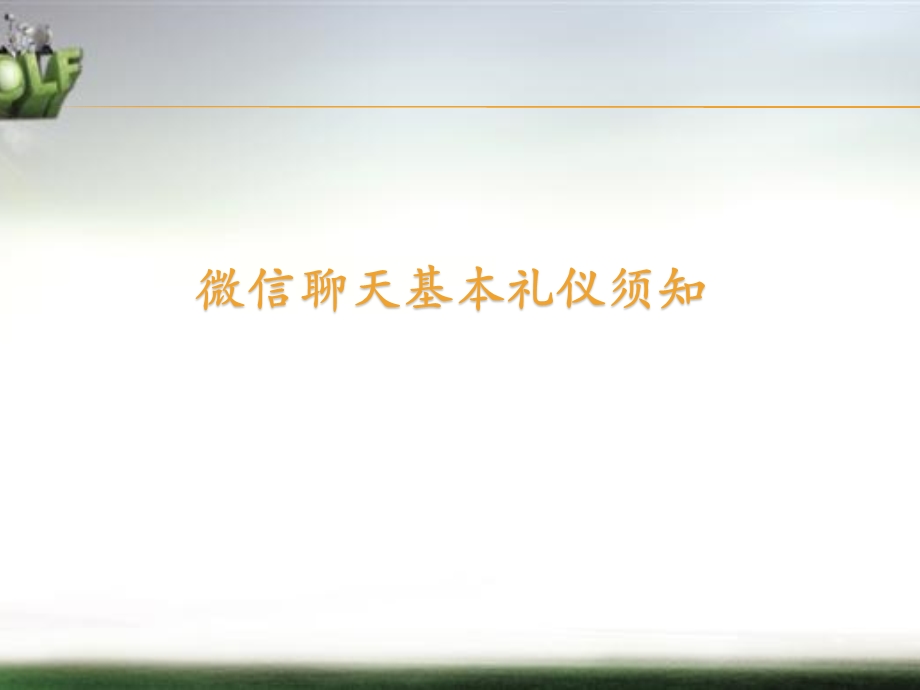 OLF

微信聊天基本礼仪须知